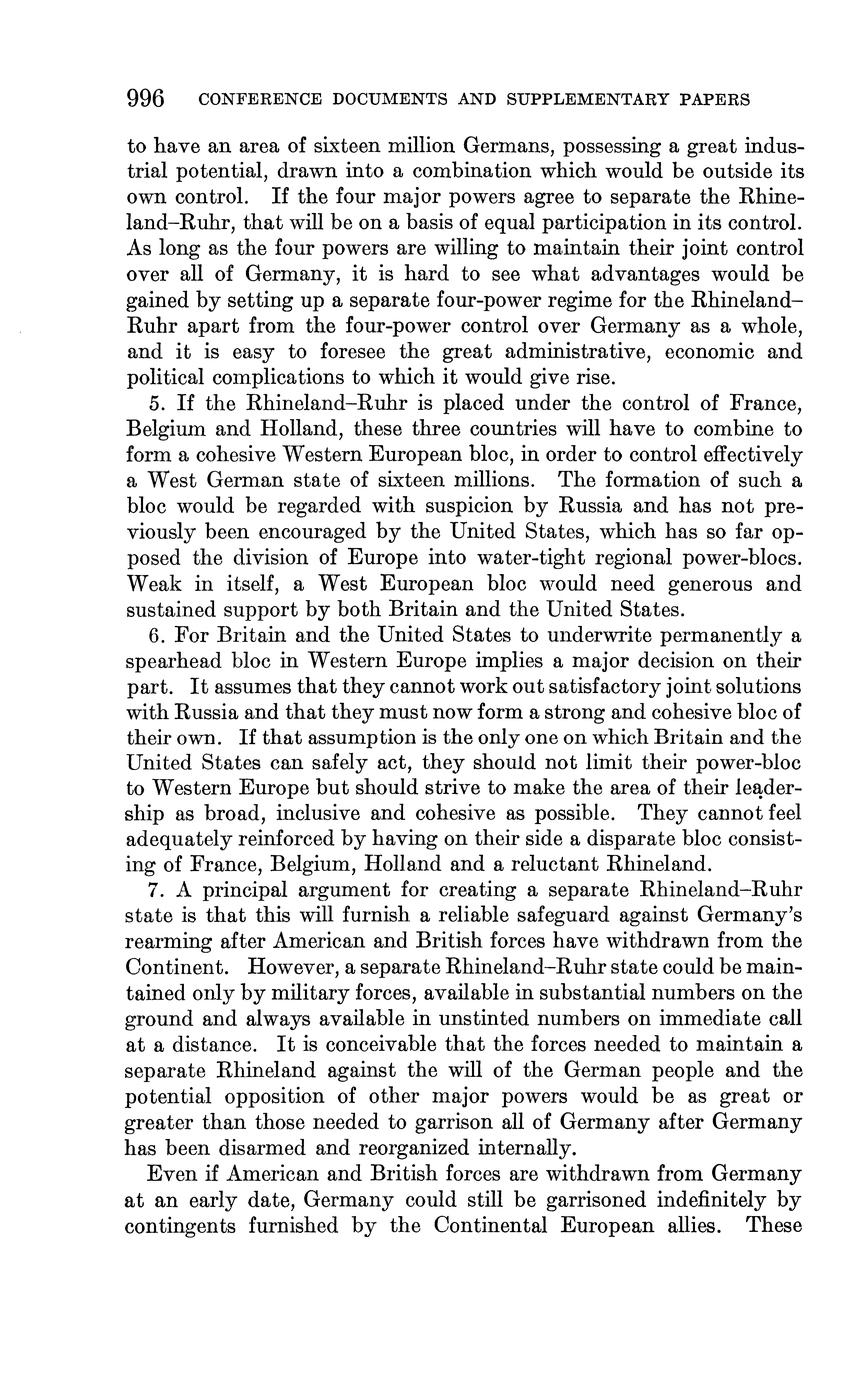 996 CONFERENCE DOCUMENTS AND SUPPLEMENTARY PAPERS

to have an area of sixteen million Germans, possessing a great industrial potential, drawn into a combination which would be outside its own control. If the four major powers agree to separate the Rhineland–Ruhr, that will be on a basis of equal participation in its control. As long as the four powers are willing to maintain their joint control over all of Germany, it is hard to see what advantages would be gained by setting up a separate four-power regime for the Rhineland–Ruhr apart from the four-power control over Germany as a whole, and it is easy to foresee the great administrative, economic and political complications to which it would give rise.

5. If the Rhineland–Ruhr is placed under the control of France, Belgium and Holland, these three countries will have to combine to form a cohesive Western European bloc, in order to control effectively a West German state of sixteen millions. The formation of such a bloc would be regarded with suspicion by Russia and has not previously been encouraged by the United States, which has so far opposed the division of Europe into water-tight regional power-blocs. Weak in itself, a West European bloc would need generous and sustained support by both Britain and the United States.

6. For Britain and the United States to underwrite permanently a spearhead bloc in Western Europe implies a major decision on their part. It assumes that they cannot work out satisfactory joint solutions with Russia and that they must now form a strong and cohesive bloc of their own. If that assumption is the only one on which Britain and the United States can safely act, they should not limit their power-bloc to Western Europe but should strive to make the area of their leadership as broad, inclusive and cohesive as possible. They cannot feel adequately reinforced by having on their side a disparate bloc consisting of France, Belgium, Holland and a reluctant Rhineland.

7. A principal argument for creating a separate Rhineland–Ruhr state is that this will furnish a reliable safeguard against Germany's rearming after American and British forces have withdrawn from the Continent. However, a separate Rhineland–Ruhr state could be maintained only by military forces, available in substantial numbers on the ground and always available in unstinted numbers on immediate call at a distance. It is conceivable that the forces needed to maintain a separate Rhineland against the will of the German people and the potential opposition of other major powers would be as great or greater than those needed to garrison all of Germany after Germany has been disarmed and reorganized internally.

Even if American and British forces are withdrawn from Germany at an early date, Germany could still be garrisoned indefinitely by contingents furnished by the Continental European allies. These